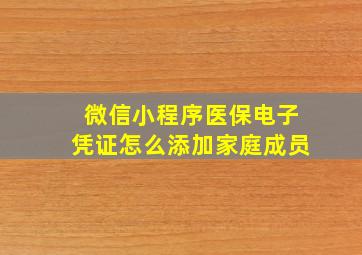 微信小程序医保电子凭证怎么添加家庭成员